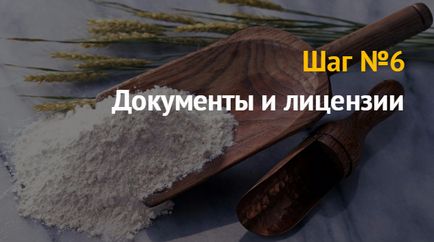 Шаг №6
Документы и лицензии